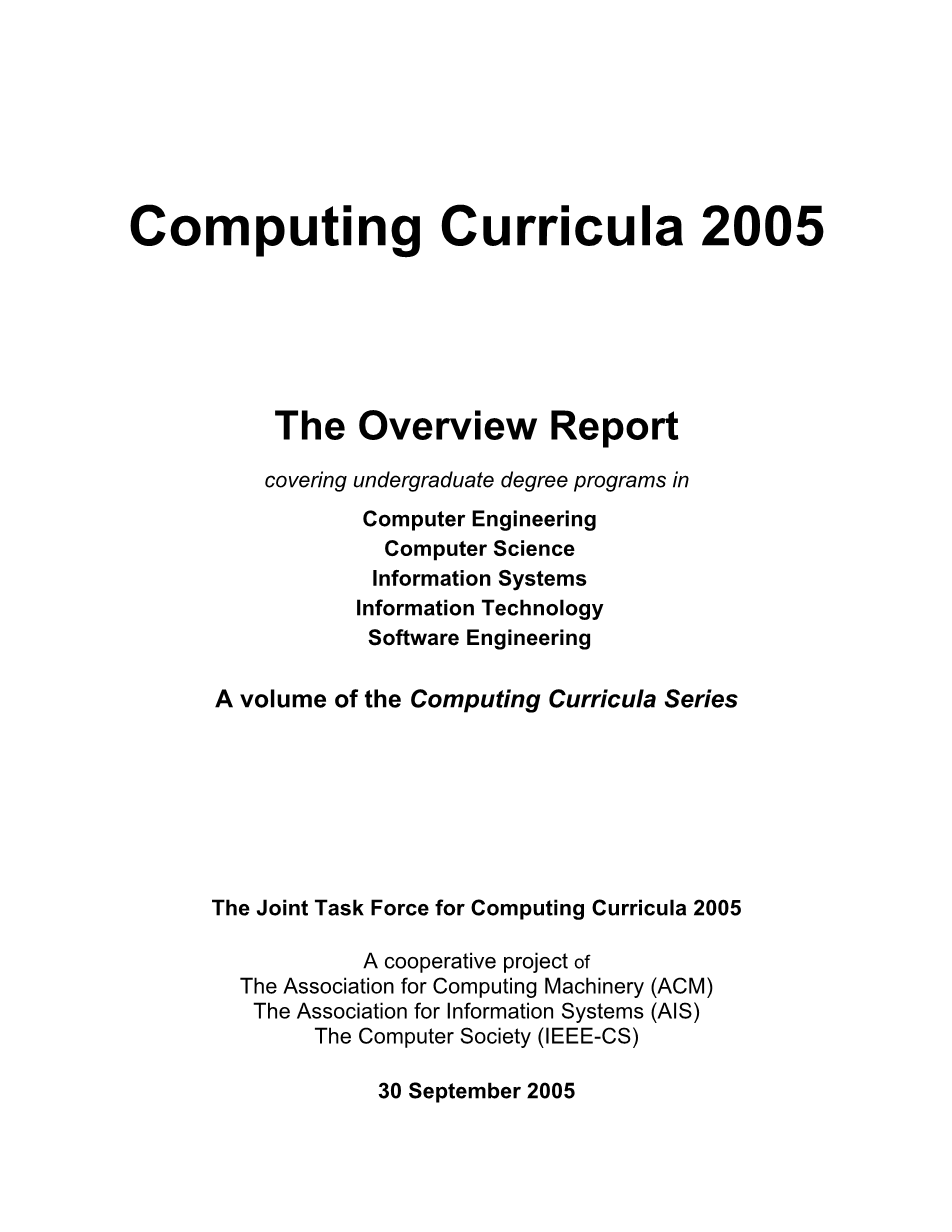 Computing Curricula 2005

The Overview Report

covering undergraduate degree programs in

Computer Engineering
Computer Science
Information Systems
Information Technology
Software Engineering

A volume of the Computing Curricula Series

The Joint Task Force for Computing Curricula 2005

A cooperative project of
The Association for Computing Machinery (ACM)
The Association for Information Systems (AIS)
The Computer Society (IEEE-CS)

30 September 2005